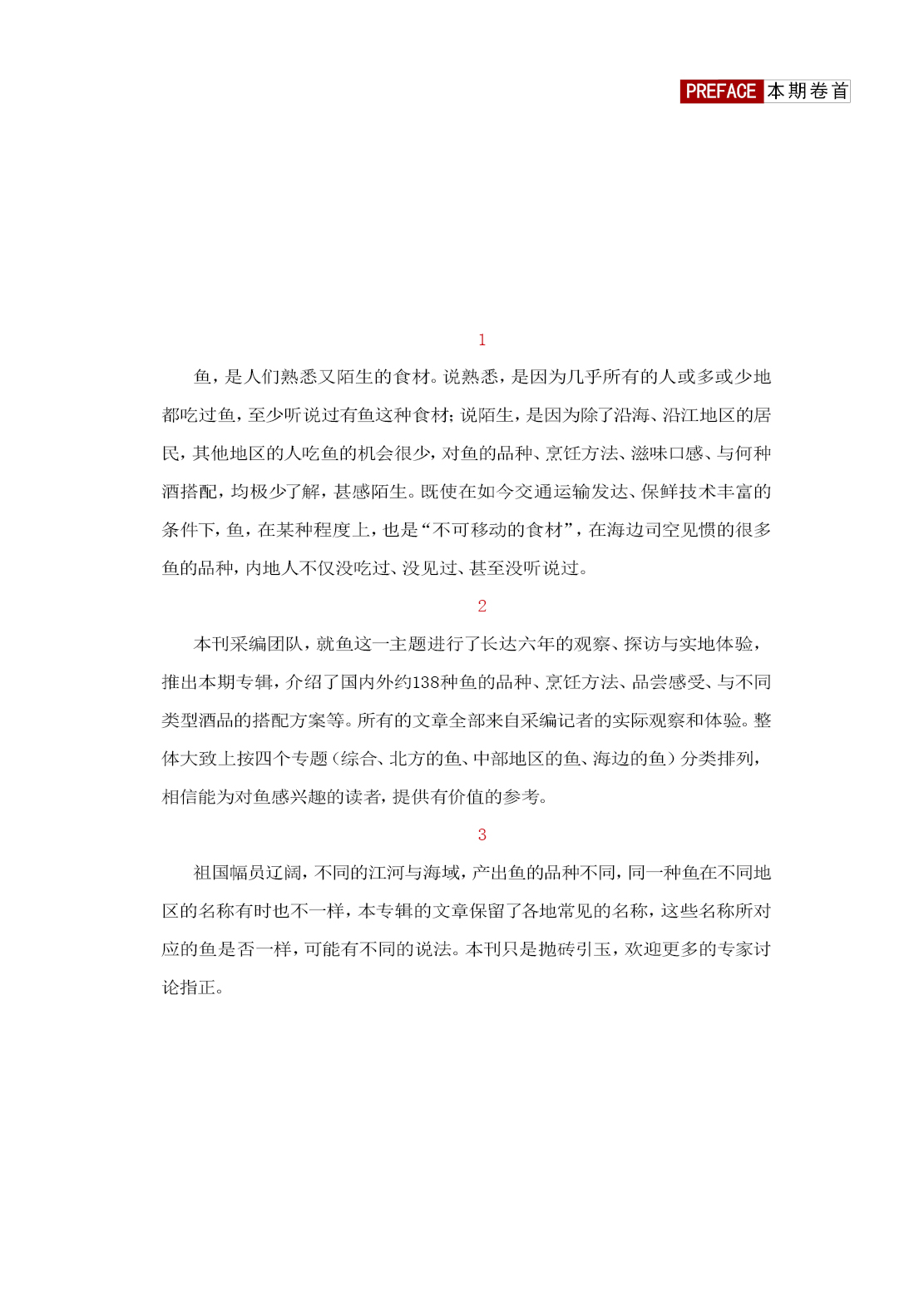 PREFACE 本期卷首

1

鱼，是人们熟悉又陌生的食材。说熟悉，是因为几乎所有的人或多或少地都吃过鱼，至少听说过有鱼这种食材；说陌生，是因为除了沿海、沿江地区的居民，其他地区的人吃鱼的机会很少，对鱼的品种、烹饪方法、滋味口感、与何种酒搭配，均极少了解，甚感陌生。既使在如今交通运输发达、保鲜技术丰富的条件下，鱼，在某种程度上，也是“不可移动的食材”，在海边司空见惯的很多鱼的品种，内地人不仅没吃过、没见过、甚至没听说过。

2

本刊采编团队，就鱼这一主题进行了长达六年的观察、探访与实地体验，推出本期专辑，介绍了国内外约138种鱼的品种、烹饪方法、品尝感受、与不同类型酒品的搭配方案等。所有的文章全部来自采编记者的实际观察和体验。整体大致上按四个专题（综合、北方的鱼、中部地区的鱼、海边的鱼）分类排列，相信能为对鱼感兴趣的读者，提供有价值的参考。

3

祖国幅员辽阔，不同的江河与海域，产出鱼的品种不同，同一种鱼在不同地区的名称有时也不一样，本专辑的文章保留了各地常见的名称，这些名称所对应的鱼是否一样，可能有不同的说法。本刊只是抛砖引玉，欢迎更多的专家讨论指正。